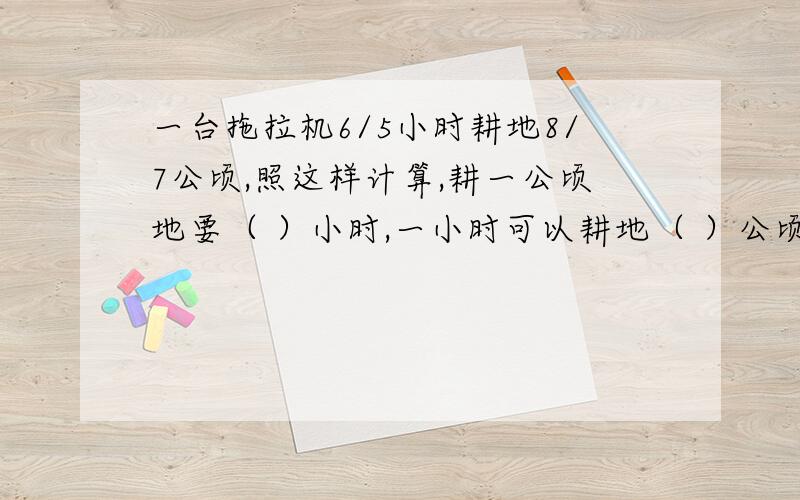 一台拖拉机6/5小时耕地8/7公顷,照这样计算,耕一公顷地要（ ）小时,一小时可以耕地（ ）公顷